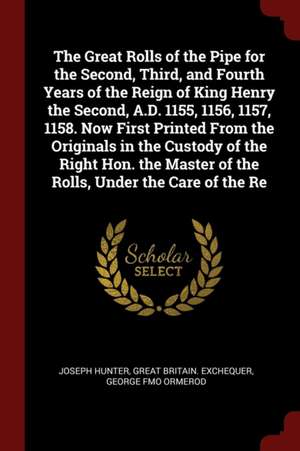 The Great Rolls of the Pipe for the Second, Third, and Fourth Years of the Reign of King Henry the Second, A.D. 1155, 1156, 1157, 1158. Now First Printed From the Originals in the Custody of the Right Hon. the Master of the Rolls, Under the Care of the Re

Scholar
SELECT

JOSEPH HUNTER, GREAT BRITAIN. EXCHEQUER, GEORGE FMO ORMEROD